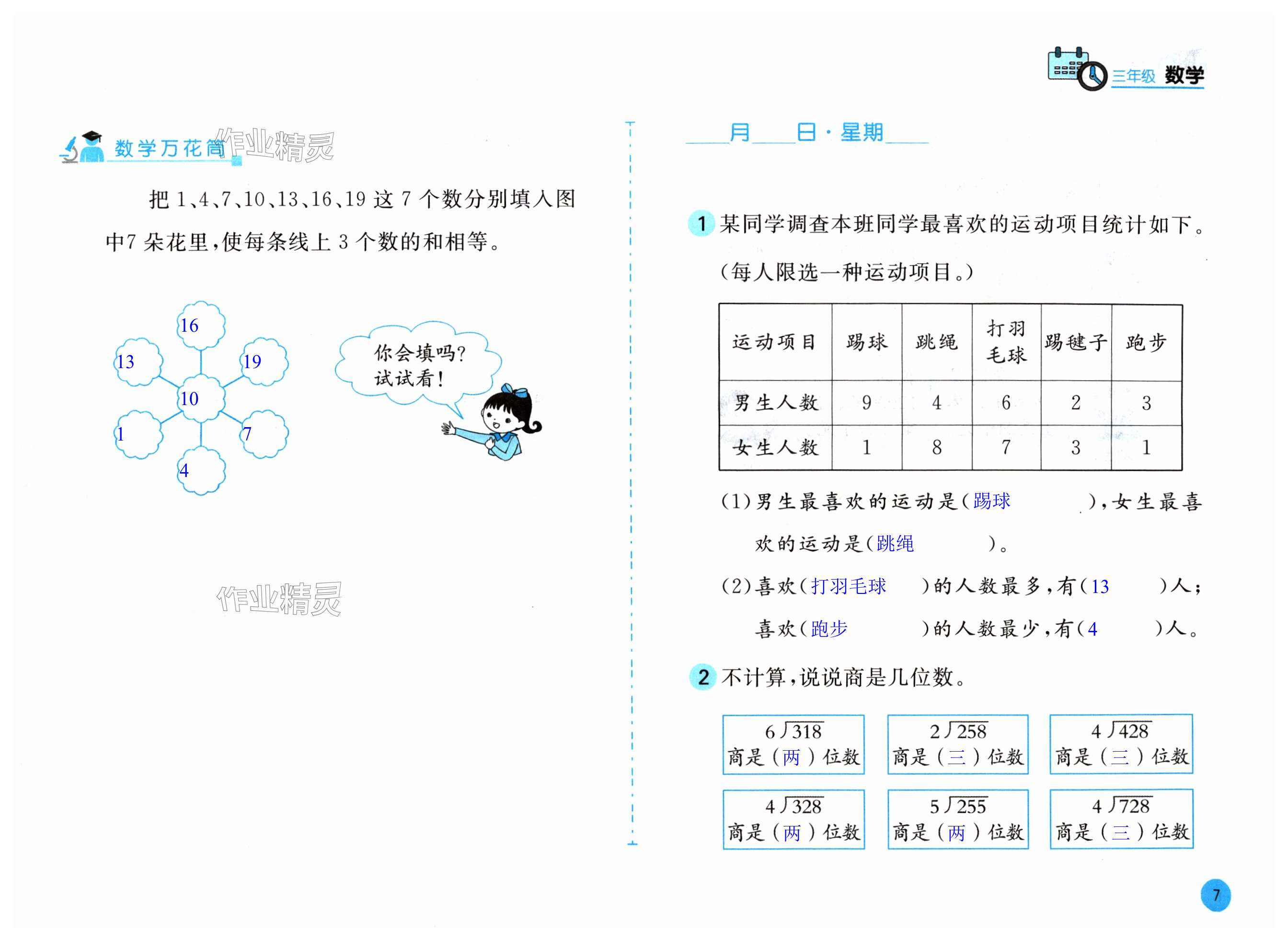 三年级 数学

数学万花筒

作业精灵

把 1、4、7、10、13、16、19 这 7 个数分别填入图中7 朵花里,使每条线上 3 个数的和相等。

16
13
19
10
1
7
4

你会填吗?
试试看!

作业精灵

____月____日·星期____

1 某同学调查本班同学最喜欢的运动项目统计如下。(每人限选一种运动项目。)

| 运动项目 | 踢球 | 跳绳 | 打羽毛球 | 踢毽子 | 跑步 |
|---|---|---|---|---|---|
| 男生人数 | 9 | 4 | 6 | 2 | 3 |
| 女生人数 | 1 | 8 | 7 | 3 | 1 |

(1)男生最喜欢的运动是(踢球 ),女生最喜欢的运动是(跳绳 )。

(2)喜欢(打羽毛球 )的人数最多,有(13 )人;喜欢(跑步 )的人数最少,有(4 )人。

2 不计算,说说商是几位数。

$6\overline{)318}$ 商是(两)位数

$2\overline{)258}$ 商是(三)位数

$4\overline{)428}$ 商是(三)位数

$4\overline{)328}$ 商是(两)位数

$5\overline{)255}$ 商是(两)位数

$4\overline{)728}$ 商是(三)位数

7